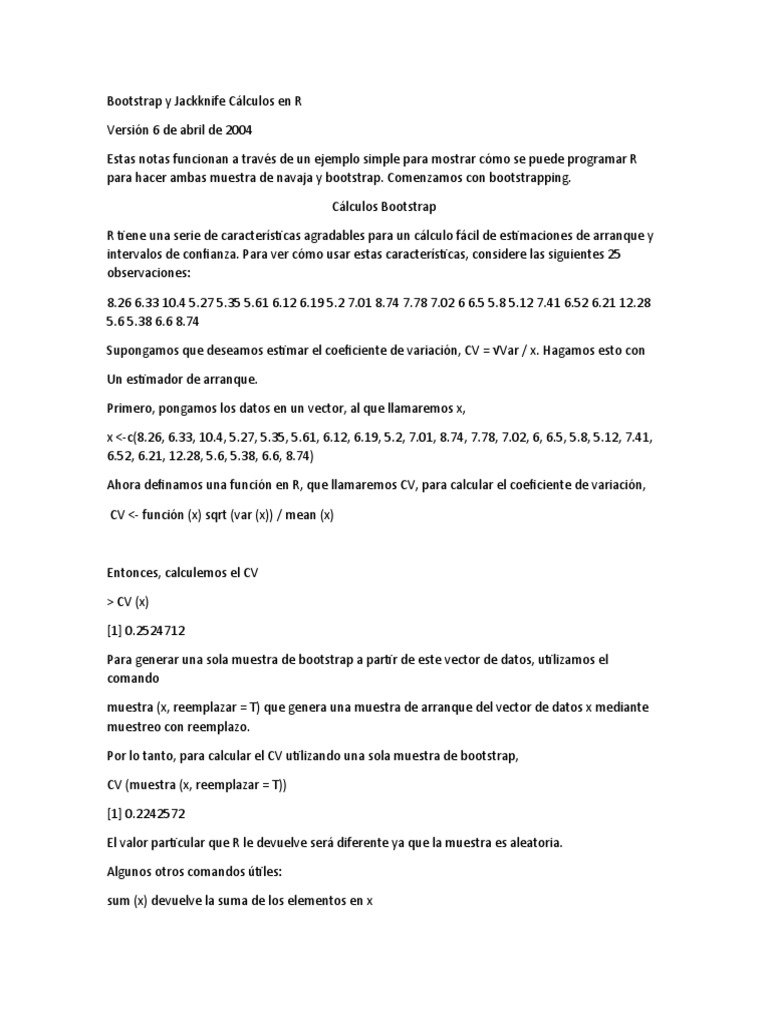 Bootstrap y Jackknife Cálculos en R

Versión 6 de abril de 2004

Estas notas funcionan a través de un ejemplo simple para mostrar cómo se puede programar R para hacer ambas muestra de navaja y bootstrap. Comenzamos con bootstrapping.

Cálculos Bootstrap

R tiene una serie de características agradables para un cálculo fácil de estimaciones de arranque y intervalos de confianza. Para ver cómo usar estas características, considere las siguientes 25 observaciones:

8.26 6.33 10.4 5.27 5.35 5.61 6.12 6.19 5.2 7.01 8.74 7.78 7.02 6 6.5 5.8 5.12 7.41 6.52 6.21 12.28 5.6 5.38 6.6 8.74

Supongamos que deseamos estimar el coeficiente de variación, CV = √Var / x. Hagamos esto con

Un estimador de arranque.

Primero, pongamos los datos en un vector, al que llamaremos x,

x <-c(8.26, 6.33, 10.4, 5.27, 5.35, 5.61, 6.12, 6.19, 5.2, 7.01, 8.74, 7.78, 7.02, 6, 6.5, 5.8, 5.12, 7.41, 6.52, 6.21, 12.28, 5.6, 5.38, 6.6, 8.74)

Ahora definamos una función en R, que llamaremos CV, para calcular el coeficiente de variación,

CV <- función (x) sqrt (var (x)) / mean (x)

Entonces, calculemos el CV

> CV (x)

[1] 0.2524712

Para generar una sola muestra de bootstrap a partir de este vector de datos, utilizamos el comando

muestra (x, reemplazar = T) que genera una muestra de arranque del vector de datos x mediante muestreo con reemplazo.

Por lo tanto, para calcular el CV utilizando una sola muestra de bootstrap,

CV (muestra (x, reemplazar = T))

[1] 0.2242572

El valor particular que R le devuelve será diferente ya que la muestra es aleatoria.

Algunos otros comandos útiles:

sum (x) devuelve la suma de los elementos en x